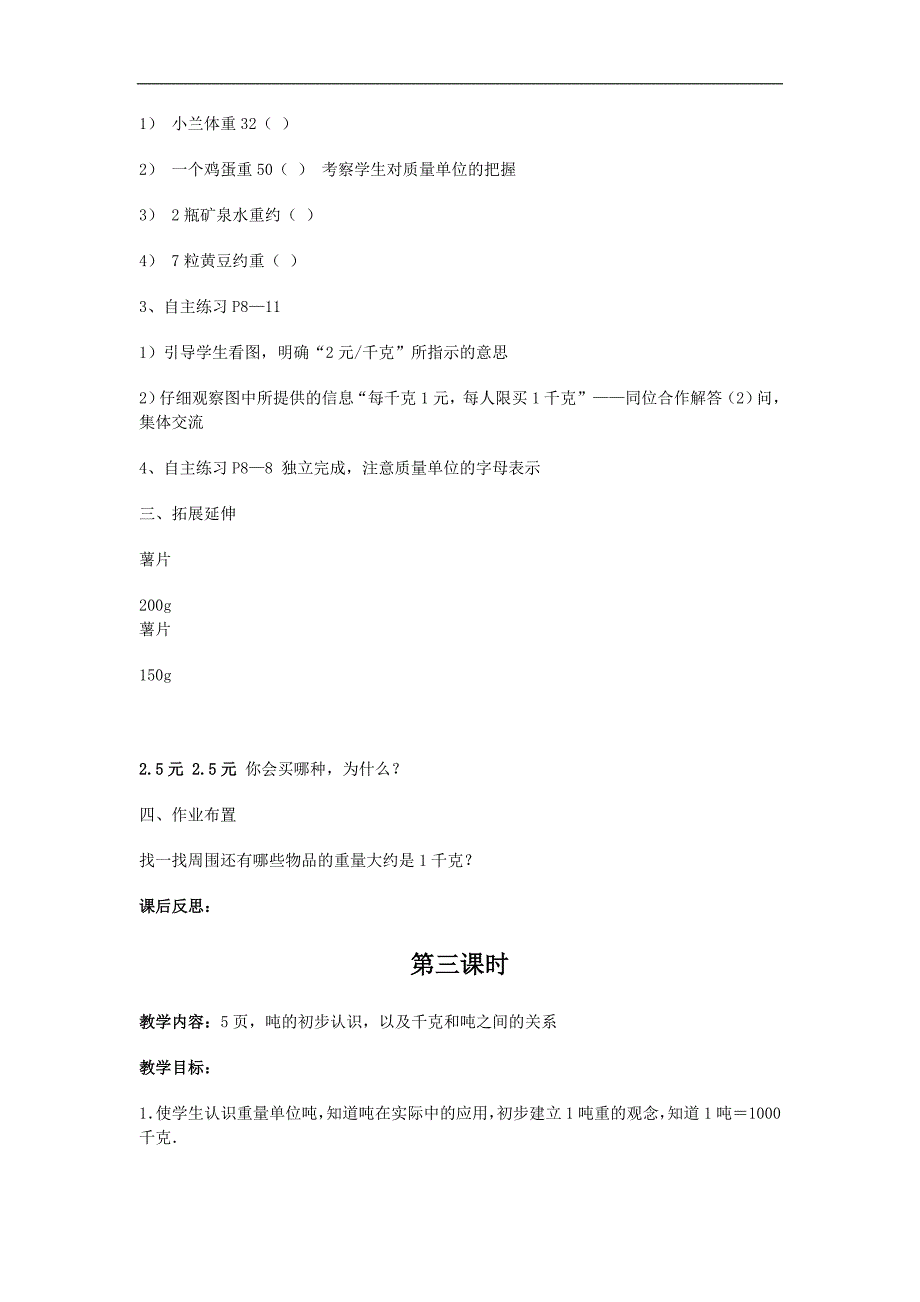 1） 小兰体重 32（ ）

2） 一个鸡蛋重 50（ ） 考察学生对质量单位的把握

3） 2 瓶矿泉水重约（ ）

4） 7 粒黄豆约重（ ）

3、自主练习 P8—11

1）引导学生看图，明确“2 元/千克”所指示的意思

2）仔细观察图中所提供的信息“每千克 1 元，每人限买 1 千克”——同位合作解答（2）问，集体交流

4、自主练习 P8—8 独立完成，注意质量单位的字母表示

三、拓展延伸

薯片

200g
薯片

150g

2.5 元 2.5 元 你会买哪种，为什么？

四、作业布置

找一找周围还有哪些物品的重量大约是 1 千克？

课后反思：

第三课时

教学内容：5 页，吨的初步认识，以及千克和吨之间的关系

教学目标：

1.使学生认识重量单位吨，知道吨在实际中的应用，初步建立 1 吨重的观念，知道 1 吨＝1000 千克.